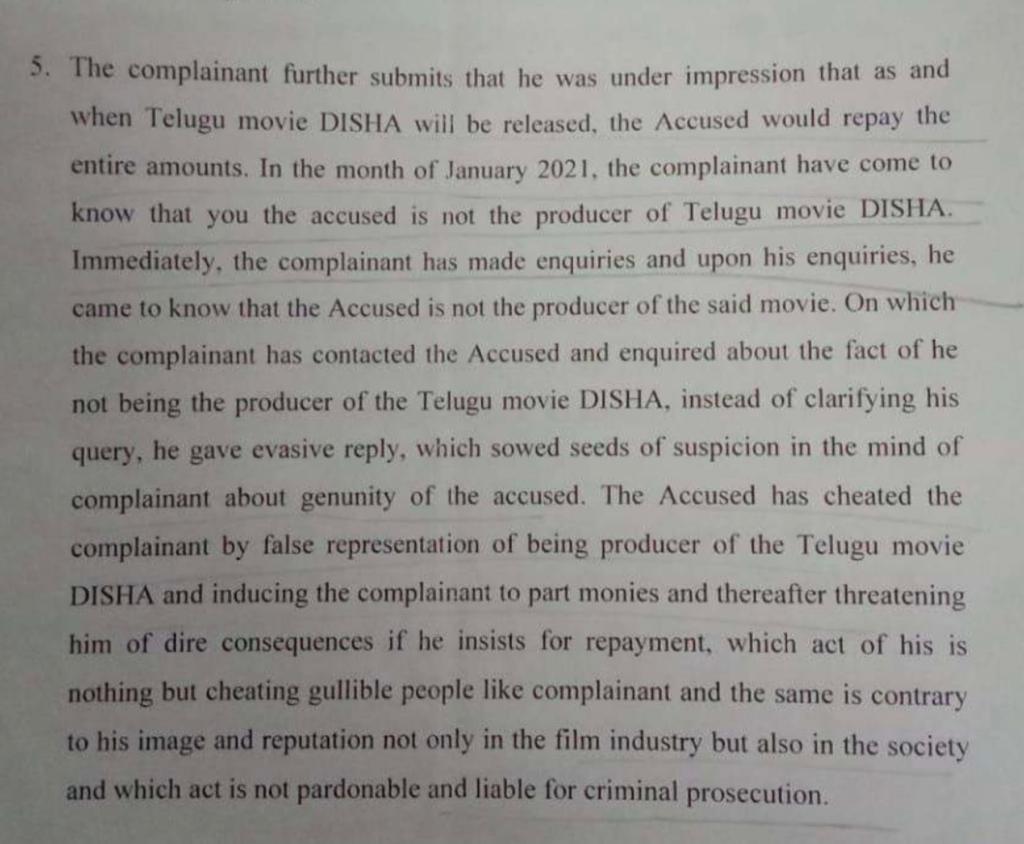 5. The complainant further submits that he was under impression that as and when Telugu movie DISHA will be released, the Accused would repay the entire amounts. In the month of January 2021, the complainant have come to know that you the accused is not the producer of Telugu movie DISHA. Immediately, the complainant has made enquiries and upon his enquiries, he came to know that the Accused is not the producer of the said movie. On which the complainant has contacted the Accused and enquired about the fact of he not being the producer of the Telugu movie DISHA, instead of clarifying his query, he gave evasive reply, which sowed seeds of suspicion in the mind of complainant about genunity of the accused. The Accused has cheated the complainant by false representation of being producer of the Telugu movie DISHA and inducing the complainant to part monies and thereafter threatening him of dire consequences if he insists for repayment, which act of his is nothing but cheating gullible people like complainant and the same is contrary to his image and reputation not only in the film industry but also in the society and which act is not pardonable and liable for criminal prosecution.